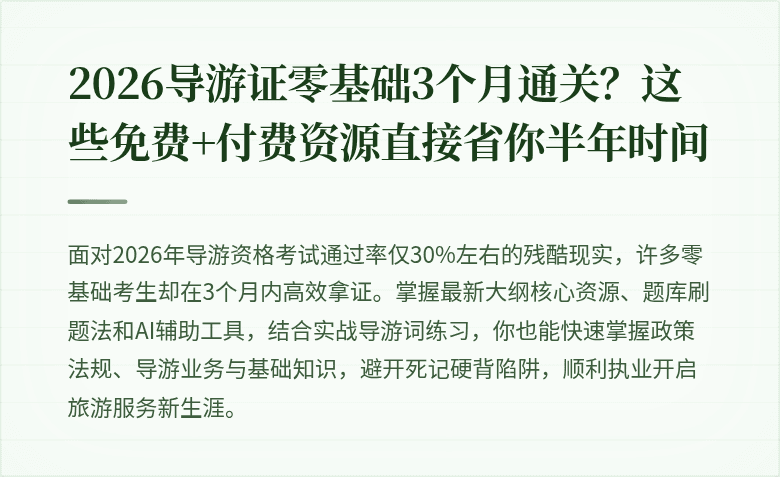 2026导游证零基础3个月通关？这些免费+付费资源直接省你半年时间

面对2026年导游资格考试通过率仅30%左右的残酷现实，许多零基础考生却在3个月内高效拿证。掌握最新大纲核心资源、题库刷题法和AI辅助工具，结合实战导游词练习，你也能快速掌握政策法规、导游业务与基础知识，避开死记硬背陷阱，顺利执业开启旅游服务新生涯。